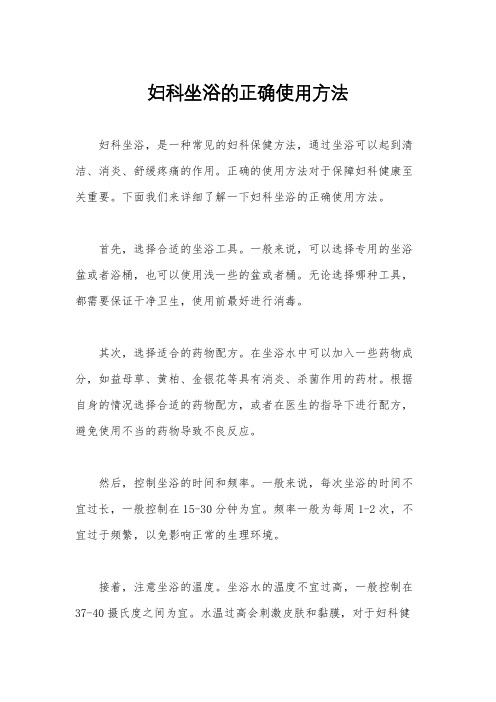 妇科坐浴的正确使用方法

妇科坐浴，是一种常见的妇科保健方法，通过坐浴可以起到清洁、消炎、舒缓疼痛的作用。正确的使用方法对于保障妇科健康至关重要。下面我们来详细了解一下妇科坐浴的正确使用方法。

首先，选择合适的坐浴工具。一般来说，可以选择专用的坐浴盆或者浴桶，也可以使用浅一些的盆或者桶。无论选择哪种工具，都需要保证干净卫生，使用前最好进行消毒。

其次，选择适合的药物配方。在坐浴水中可以加入一些药物成分，如益母草、黄柏、金银花等具有消炎、杀菌作用的药材。根据自身的情况选择合适的药物配方，或者在医生的指导下进行配方，避免使用不当的药物导致不良反应。

然后，控制坐浴的时间和频率。一般来说，每次坐浴的时间不宜过长，一般控制在15-30分钟为宜。频率一般为每周1-2次，不宜过于频繁，以免影响正常的生理环境。

接着，注意坐浴的温度。坐浴水的温度不宜过高，一般控制在37-40摄氏度之间为宜。水温过高会刺激皮肤和黏膜，对于妇科健